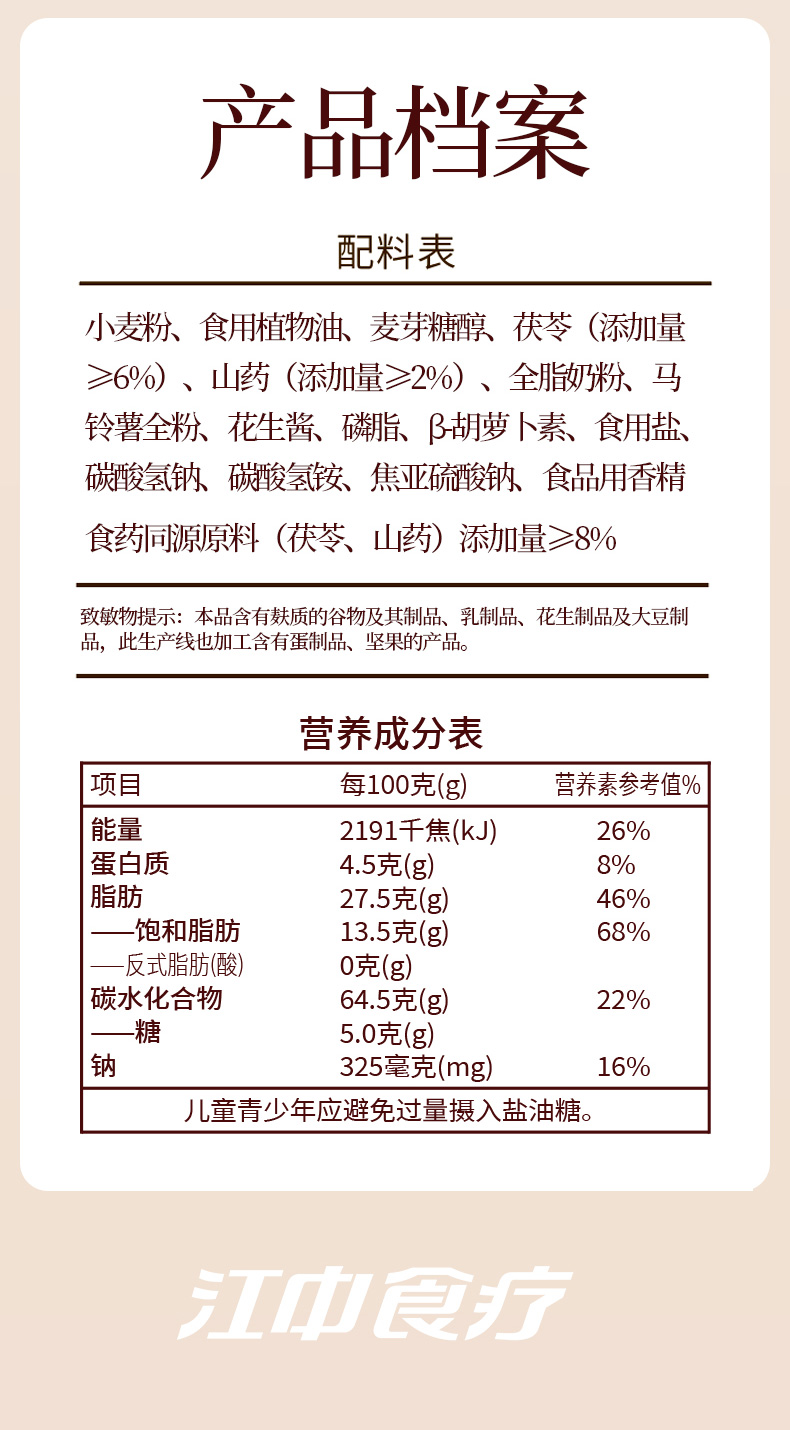 产品档案

配料表

小麦粉、食用植物油、麦芽糖醇、茯苓（添加量≥6%）、山药（添加量≥2%）、全脂奶粉、马铃薯全粉、花生酱、磷脂、β-胡萝卜素、食用盐、碳酸氢钠、碳酸氢铵、焦亚硫酸钠、食品用香精

食药同源原料（茯苓、山药）添加量≥8%

致敏物提示：本品含有麸质的谷物及其制品、乳制品、花生制品及大豆制品，此生产线也加工含有蛋制品、坚果的产品。

营养成分表

| 项目 | 每100克(g) | 营养素参考值% |
|---|---|---|
| 能量 | 2191千焦(kJ) | 26% |
| 蛋白质 | 4.5克(g) | 8% |
| 脂肪 | 27.5克(g) | 46% |
| ——饱和脂肪 | 13.5克(g) | 68% |
| ——反式脂肪(酸) | 0克(g) | |
| 碳水化合物 | 64.5克(g) | 22% |
| ——糖 | 5.0克(g) | |
| 钠 | 325毫克(mg) | 16% |

儿童青少年应避免过量摄入盐油糖。

江中食疗